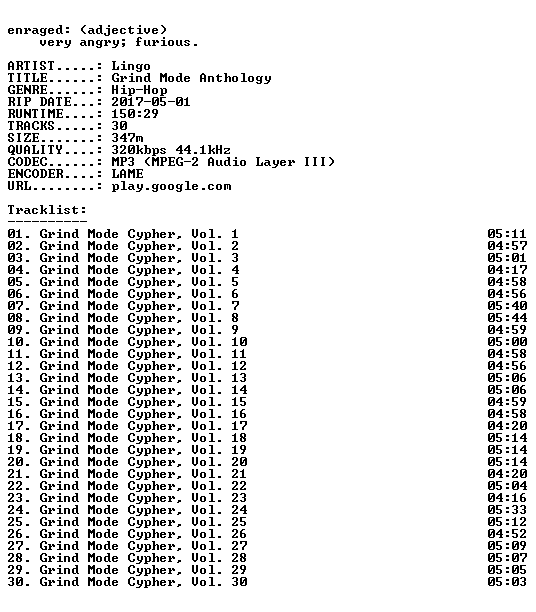 enraged: (adjective)
very angry; furious.

ARTIST.....: Lingo
TITLE......: Grind Mode Anthology
GENRE......: Hip-Hop
RIP DATE...: 2017-05-01
RUNTIME....: 150:29
TRACKS.....: 30
SIZE.......: 347m
QUALITY....: 320kbps 44.1kHz
CODEC......: MP3 (MPEG-2 Audio Layer III)
ENCODER....: LAME
URL........: play.google.com

Tracklist:
----------

01. Grind Mode Cypher, Vol. 1 05:11
02. Grind Mode Cypher, Vol. 2 04:57
03. Grind Mode Cypher, Vol. 3 05:01
04. Grind Mode Cypher, Vol. 4 04:17
05. Grind Mode Cypher, Vol. 5 04:58
06. Grind Mode Cypher, Vol. 6 04:56
07. Grind Mode Cypher, Vol. 7 05:40
08. Grind Mode Cypher, Vol. 8 05:44
09. Grind Mode Cypher, Vol. 9 04:59
10. Grind Mode Cypher, Vol. 10 05:00
11. Grind Mode Cypher, Vol. 11 04:58
12. Grind Mode Cypher, Vol. 12 04:56
13. Grind Mode Cypher, Vol. 13 05:06
14. Grind Mode Cypher, Vol. 14 05:06
15. Grind Mode Cypher, Vol. 15 04:59
16. Grind Mode Cypher, Vol. 16 04:58
17. Grind Mode Cypher, Vol. 17 04:20
18. Grind Mode Cypher, Vol. 18 05:14
19. Grind Mode Cypher, Vol. 19 05:14
20. Grind Mode Cypher, Vol. 20 05:14
21. Grind Mode Cypher, Vol. 21 04:20
22. Grind Mode Cypher, Vol. 22 05:04
23. Grind Mode Cypher, Vol. 23 04:16
24. Grind Mode Cypher, Vol. 24 05:33
25. Grind Mode Cypher, Vol. 25 05:12
26. Grind Mode Cypher, Vol. 26 04:52
27. Grind Mode Cypher, Vol. 27 05:09
28. Grind Mode Cypher, Vol. 28 05:07
29. Grind Mode Cypher, Vol. 29 05:05
30. Grind Mode Cypher, Vol. 30 05:03